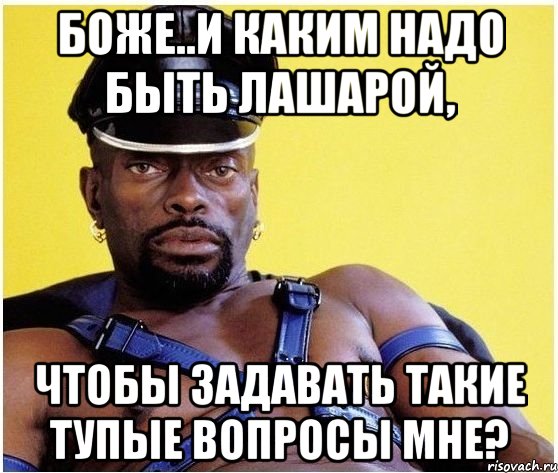 БОЖЕ..И КАКИМ НАДО БЫТЬ ЛАШАРОЙ,

ЧТОБЫ ЗАДАВАТЬ ТАКИЕ ТУПЫЕ ВОПРОСЫ МНЕ?

risovach.ru